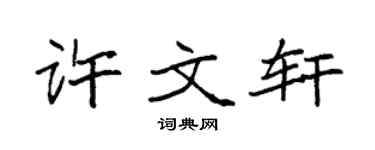 许文轩

词典网